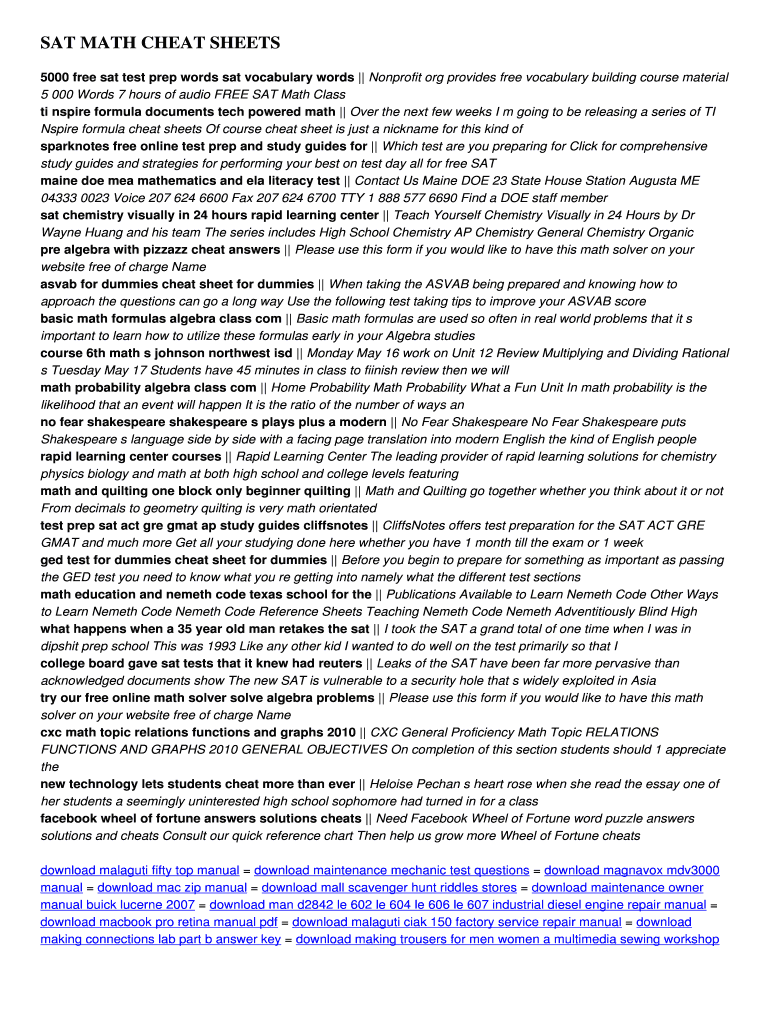 SAT MATH CHEAT SHEETS

5000 free sat test prep words sat vocabulary words || Nonprofit org provides free vocabulary building course material 5 000 Words 7 hours of audio FREE SAT Math Class
ti nspire formula documents tech powered math || Over the next few weeks I m going to be releasing a series of TI Nspire formula cheat sheets Of course cheat sheet is just a nickname for this kind of
sparknotes free online test prep and study guides for || Which test are you preparing for Click for comprehensive study guides and strategies for performing your best on test day all for free SAT
maine doe mea mathematics and ela literacy test || Contact Us Maine DOE 23 State House Station Augusta ME 04333 0023 Voice 207 624 6600 Fax 207 624 6700 TTY 1 888 577 6690 Find a DOE staff member
sat chemistry visually in 24 hours rapid learning center || Teach Yourself Chemistry Visually in 24 Hours by Dr Wayne Huang and his team The series includes High School Chemistry AP Chemistry General Chemistry Organic
pre algebra with pizzazz cheat answers || Please use this form if you would like to have this math solver on your website free of charge Name
asvab for dummies cheat sheet for dummies || When taking the ASVAB being prepared and knowing how to approach the questions can go a long way Use the following test taking tips to improve your ASVAB score
basic math formulas algebra class com || Basic math formulas are used so often in real world problems that it s important to learn how to utilize these formulas early in your Algebra studies
course 6th math s johnson northwest isd || Monday May 16 work on Unit 12 Review Multiplying and Dividing Rational s Tuesday May 17 Students have 45 minutes in class to fiinish review then we will
math probability algebra class com || Home Probability Math Probability What a Fun Unit In math probability is the likelihood that an event will happen It is the ratio of the number of ways an
no fear shakespeare shakespeare s plays plus a modern || No Fear Shakespeare No Fear Shakespeare puts Shakespeare s language side by side with a facing page translation into modern English the kind of English people
rapid learning center courses || Rapid Learning Center The leading provider of rapid learning solutions for chemistry physics biology and math at both high school and college levels featuring
math and quilting one block only beginner quilting || Math and Quilting go together whether you think about it or not From decimals to geometry quilting is very math orientated
test prep sat act gre gmat ap study guides cliffsnotes || CliffsNotes offers test preparation for the SAT ACT GRE GMAT and much more Get all your studying done here whether you have 1 month till the exam or 1 week
ged test for dummies cheat sheet for dummies || Before you begin to prepare for something as important as passing the GED test you need to know what you re getting into namely what the different test sections
math education and nemeth code texas school for the || Publications Available to Learn Nemeth Code Other Ways to Learn Nemeth Code Nemeth Code Reference Sheets Teaching Nemeth Code Nemeth Adventitiously Blind High
what happens when a 35 year old man retakes the sat || I took the SAT a grand total of one time when I was in dipshit prep school This was 1993 Like any other kid I wanted to do well on the test primarily so that I
college board gave sat tests that it knew had reuters || Leaks of the SAT have been far more pervasive than acknowledged documents show The new SAT is vulnerable to a security hole that s widely exploited in Asia
try our free online math solver solve algebra problems || Please use this form if you would like to have this math solver on your website free of charge Name
cxc math topic relations functions and graphs 2010 || CXC General Proficiency Math Topic RELATIONS FUNCTIONS AND GRAPHS 2010 GENERAL OBJECTIVES On completion of this section students should 1 appreciate the
new technology lets students cheat more than ever || Heloise Pechan s heart rose when she read the essay one of her students a seemingly uninterested high school sophomore had turned in for a class
facebook wheel of fortune answers solutions cheats || Need Facebook Wheel of Fortune word puzzle answers solutions and cheats Consult our quick reference chart Then help us grow more Wheel of Fortune cheats

download malaguti fifty top manual = download maintenance mechanic test questions = download magnavox mdv3000 manual = download mac zip manual = download mall scavenger hunt riddles stores = download maintenance owner manual buick lucerne 2007 = download man d2842 le 602 le 604 le 606 le 607 industrial diesel engine repair manual = download macbook pro retina manual pdf = download malaguti ciak 150 factory service repair manual = download making connections lab part b answer key = download making trousers for men women a multimedia sewing workshop